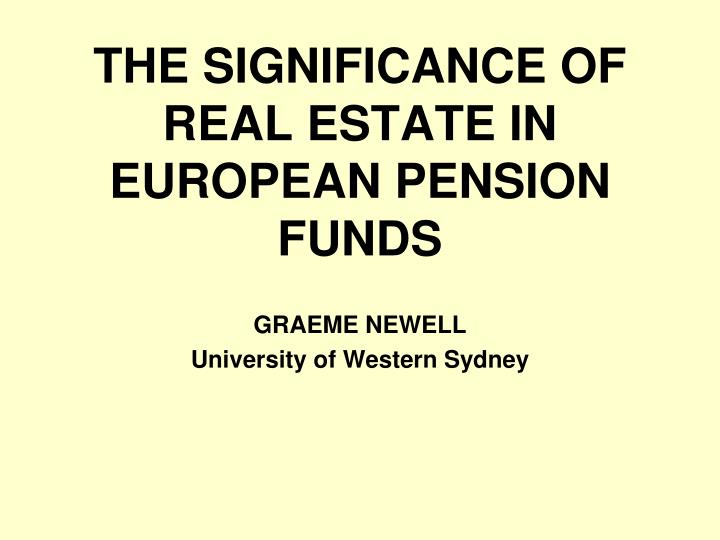 THE SIGNIFICANCE OF REAL ESTATE IN EUROPEAN PENSION FUNDS

GRAEME NEWELL
University of Western Sydney